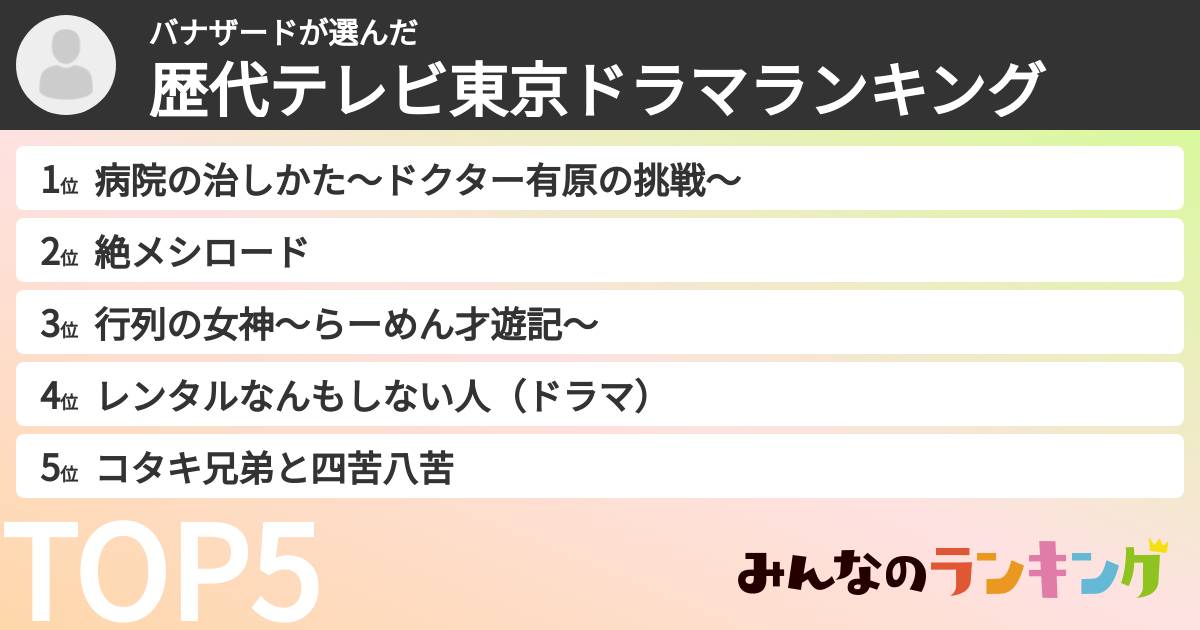 バナザードが選んだ
歴代テレビ東京ドラマランキング

1位 病院の治しかた〜ドクター有原の挑戦〜
2位 絶メシロード
3位 行列の女神〜らーめん才遊記〜
4位 レンタルなんもしない人（ドラマ）
5位 コタキ兄弟と四苦八苦

TOP5

みんなのランキング